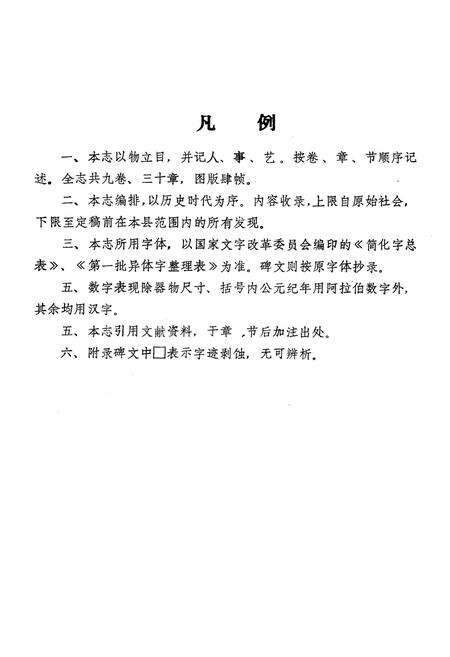 凡　例

一、本志以物立目，并记人、事、艺。按卷、章、节顺序记述。全志共九卷、三十章，图版肆帧。

二、本志编排，以历史时代为序。内容收录，上限自原始社会，下限至定稿前在本县范围内的所有发现。

三、本志所用字体，以国家文字改革委员会编印的《简化字总表》、《第一批异体字整理表》为准。碑文则按原字体抄录。

五、数字表现除器物尺寸、括号内公元纪年用阿拉伯数字外，其余均用汉字。

五、本志引用文献资料，于章　，节后加注出处。

六、附录碑文中□表示字迹剥蚀，无可辨析。